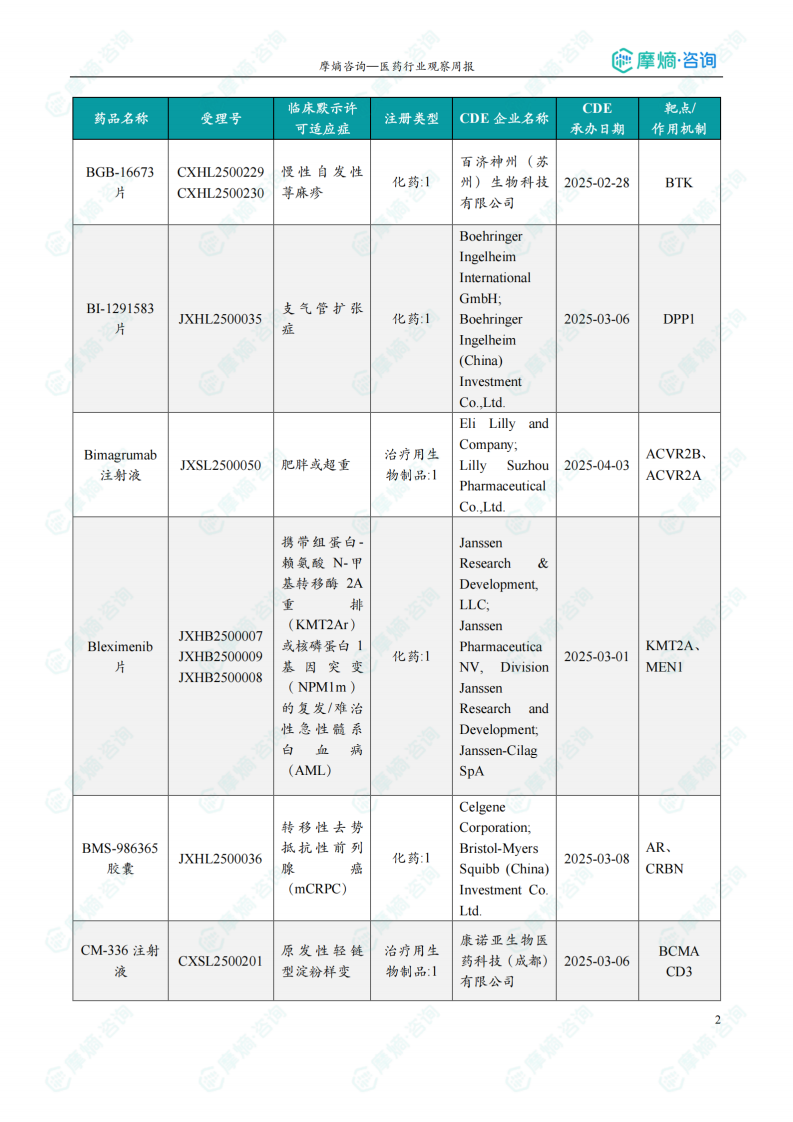 摩熵咨询—医药行业观察周报

摩熵·咨询

| 药品名称 | 受理号 | 临床默示许可适应症 | 注册类型 | CDE 企业名称 | CDE 承办日期 | 靶点/作用机制 |
|---|---|---|---|---|---|---|
| BGB-16673 片 | CXHL2500229 CXHL2500230 | 慢性自发性荨麻疹 | 化药:1 | 百济神州（苏州）生物科技有限公司 | 2025-02-28 | BTK |
| BI-1291583 片 | JXHL2500035 | 支气管扩张症 | 化药:1 | Boehringer Ingelheim International GmbH; Boehringer Ingelheim (China) Investment Co.,Ltd. | 2025-03-06 | DPP1 |
| Bimagrumab 注射液 | JXSL2500050 | 肥胖或超重 | 治疗用生物制品:1 | Eli Lilly and Company; Lilly Suzhou Pharmaceutical Co.,Ltd. | 2025-04-03 | ACVR2B、ACVR2A |
| Bleximenib 片 | JXHB2500007 JXHB2500009 JXHB2500008 | 携带组蛋白-赖氨酸 N-甲基转移酶 2A 重排（KMT2Ar）或核磷蛋白 1 基因突变（NPM1m）的复发/难治性急性髓系白血病（AML） | 化药:1 | Janssen Research & Development, LLC; Janssen Pharmaceutica NV, Division Janssen Research and Development; Janssen-Cilag SpA | 2025-03-01 | KMT2A、MEN1 |
| BMS-986365 胶囊 | JXHL2500036 | 转移性去势抵抗性前列腺癌（mCRPC） | 化药:1 | Celgene Corporation; Bristol-Myers Squibb (China) Investment Co. Ltd. | 2025-03-08 | AR、CRBN |
| CM-336 注射液 | CXSL2500201 | 原发性轻链型淀粉样变 | 治疗用生物制品:1 | 康诺亚生物医药科技（成都）有限公司 | 2025-03-06 | BCMA CD3 |

2